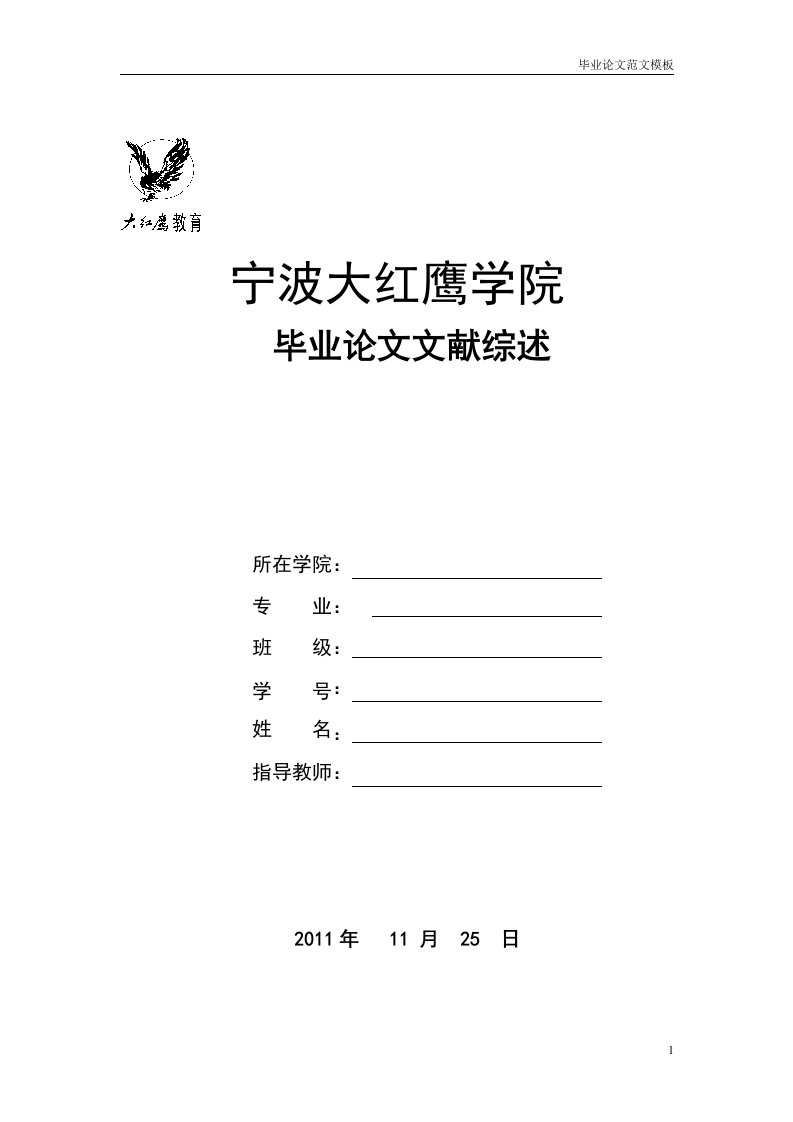 毕业论文范文模板

大红鹰教育

宁波大红鹰学院

毕业论文文献综述

所在学院：

专　　业：

班　　级：

学　　号：

姓　　名：

指导教师：

2011 年　11 月　25　日

1